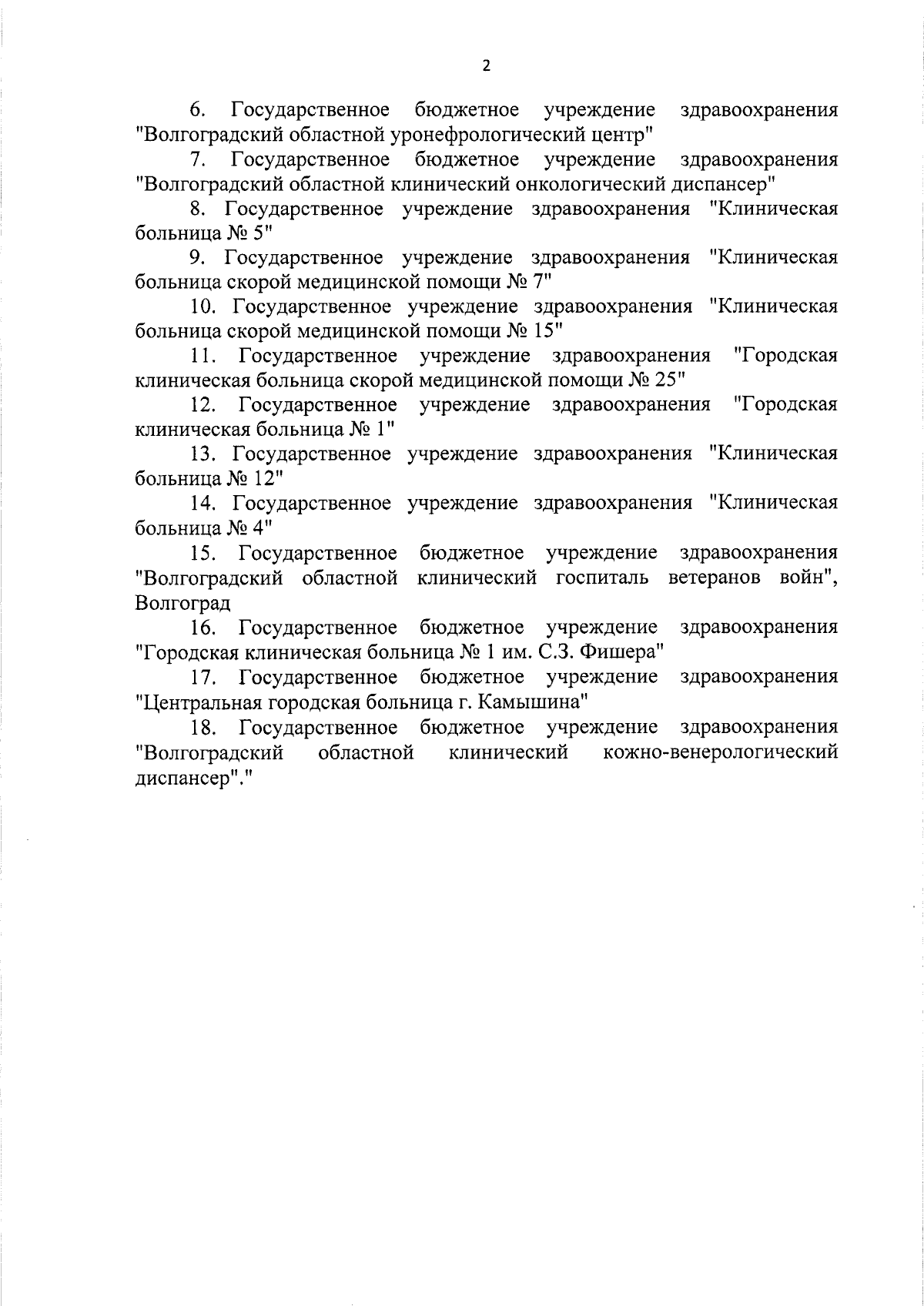 2

6. Государственное бюджетное учреждение здравоохранения "Волгоградский областной уронефрологический центр"

7. Государственное бюджетное учреждение здравоохранения "Волгоградский областной клинический онкологический диспансер"

8. Государственное учреждение здравоохранения "Клиническая больница № 5"

9. Государственное учреждение здравоохранения "Клиническая больница скорой медицинской помощи № 7"

10. Государственное учреждение здравоохранения "Клиническая больница скорой медицинской помощи № 15"

11. Государственное учреждение здравоохранения "Городская клиническая больница скорой медицинской помощи № 25"

12. Государственное учреждение здравоохранения "Городская клиническая больница № 1"

13. Государственное учреждение здравоохранения "Клиническая больница № 12"

14. Государственное учреждение здравоохранения "Клиническая больница № 4"

15. Государственное бюджетное учреждение здравоохранения "Волгоградский областной клинический госпиталь ветеранов войн", Волгоград

16. Государственное бюджетное учреждение здравоохранения "Городская клиническая больница № 1 им. С.З. Фишера"

17. Государственное бюджетное учреждение здравоохранения "Центральная городская больница г. Камышина"

18. Государственное бюджетное учреждение здравоохранения "Волгоградский областной клинический кожно-венерологический диспансер"."